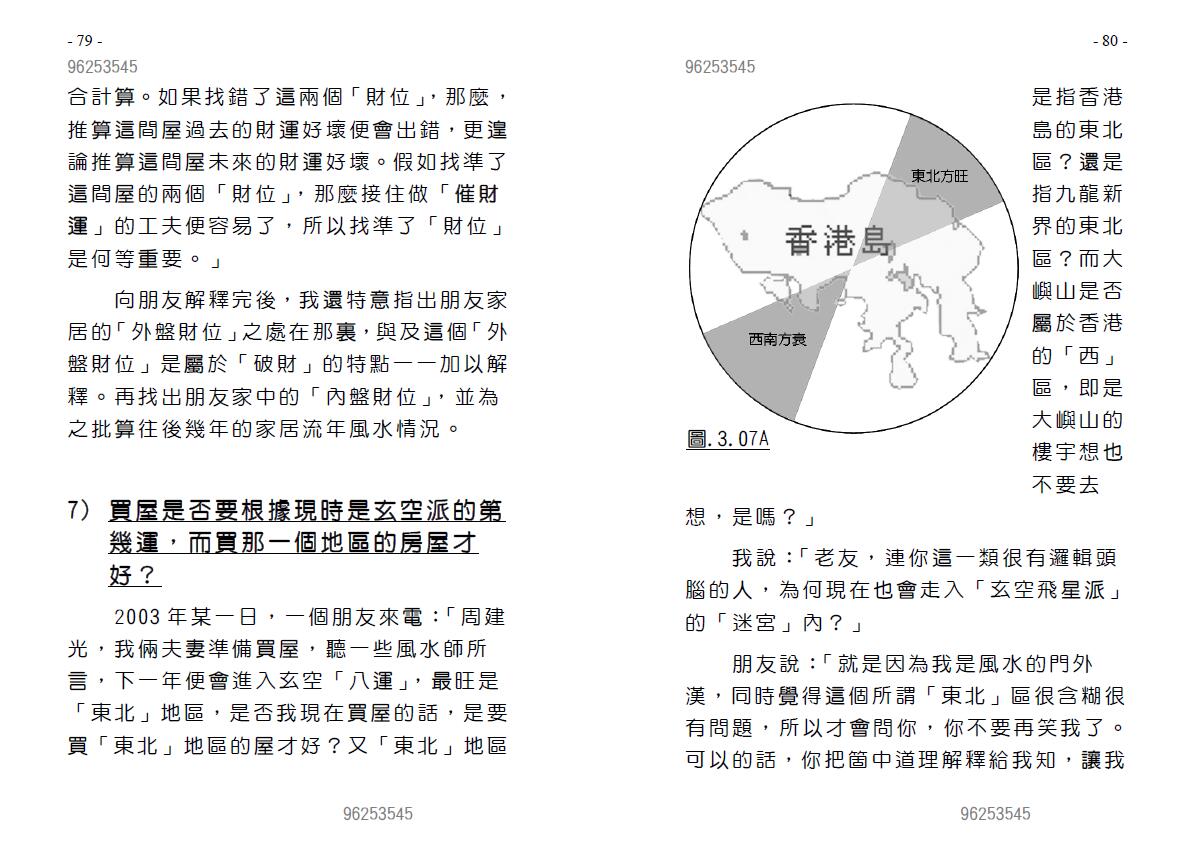 - 79 -
96253545

合計算。如果找錯了這兩個「財位」，那麼，推算這間屋過去的財運好壞便會出錯，更遑論推算這間屋未來的財運好壞。假如找準了這間屋的兩個「財位」，那麼接住做「催財運」的工夫便容易了，所以找準了「財位」是何等重要。」

向朋友解釋完後，我還特意指出朋友家居的「外盤財位」之處在那裏，與及這個「外盤財位」是屬於「破財」的特點一一加以解釋。再找出朋友家中的「內盤財位」，並為之批算往後幾年的家居流年風水情況。

7) 買屋是否要根據現時是玄空派的第幾運，而買那一個地區的房屋才好？

2003 年某一日，一個朋友來電：「周建光，我倆夫妻準備買屋，聽一些風水師所言，下一年便會進入玄空「八運」，最旺是「東北」地區，是否我現在買屋的話，是要買「東北」地區的屋才好？又「東北」地區

96253545

- 80 -
96253545

東北方旺
香港島
西南方衰
圖.3.07A

是指香港島的東北區？還是指九龍新界的東北區？而大嶼山是否屬於香港的「西」區，即是大嶼山的樓宇想也不要去想，是嗎？」

我說：「老友，連你這一類很有邏輯頭腦的人，為何現在也會走入「玄空飛星派」的「迷宮」內？」

朋友說：「就是因為我是風水的門外漢，同時覺得這個所謂「東北」區很含糊很有問題，所以才會問你，你不要再笑我了。可以的話，你把箇中道理解釋給我知，讓我

96253545